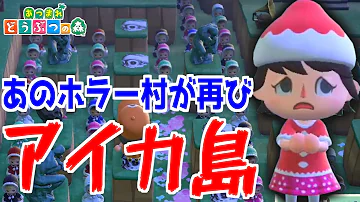 あつまれ
どうぶつの森

あのホラー村が再び

アイカ島